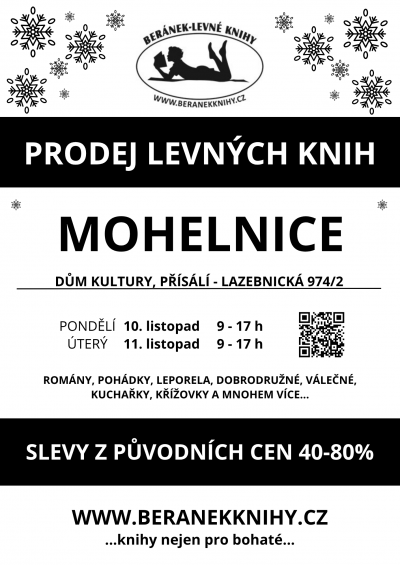 BERÁNEK-LEVNÉ KNIHY
WWW.BERANEKKNIHY.CZ

PRODEJ LEVNÝCH KNIH

MOHELNICE

DŮM KULTURY, PŘÍSÁLÍ - LAZEBNICKÁ 974/2

PONDĚLÍ 10. listopad 9 - 17 h
ÚTERÝ 11. listopad 9 - 17 h

ROMÁNY, POHÁDKY, LEPORELA, DOBRODRUŽNÉ, VÁLEČNÉ, KUCHAŘKY, KŘÍŽOVKY A MNOHEM VÍCE...

SLEVY Z PŮVODNÍCH CEN 40-80%

WWW.BERANEKKNIHY.CZ
...knihy nejen pro bohaté...